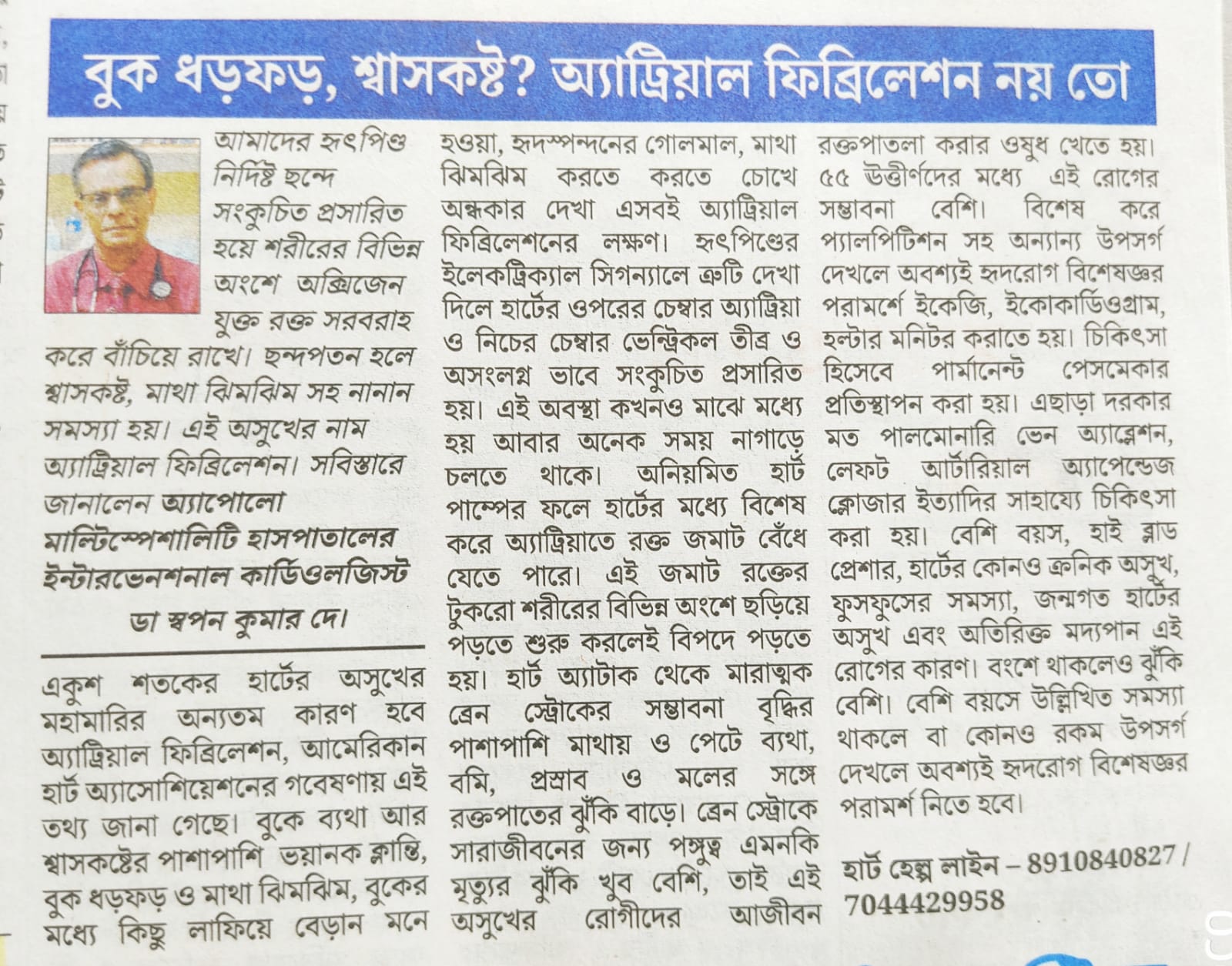 বুক ধড়ফড়, শ্বাসকষ্ট? অ্যাট্রিয়াল ফিব্রিলেশন নয় তো

আমাদের হৃৎপিণ্ড নির্দিষ্ট ছন্দে সংকুচিত প্রসারিত হয়ে শরীরের বিভিন্ন অংশে অক্সিজেন যুক্ত রক্ত সরবরাহ করে বাঁচিয়ে রাখে। ছন্দপতন হলে শ্বাসকষ্ট, মাথা ঝিমঝিম সহ নানান সমস্যা হয়। এই অসুখের নাম অ্যাট্রিয়াল ফিব্রিলেশন। সবিস্তারে জানালেন অ্যাপোলো মাল্টিস্পেশালিটি হাসপাতালের ইন্টারভেনশনাল কার্ডিওলজিস্ট ডা স্বপন কুমার দে।

একুশ শতকের হার্টের অসুখের মহামারির অন্যতম কারণ হবে অ্যাট্রিয়াল ফিব্রিলেশন, আমেরিকান হার্ট অ্যাসোশিয়েশনের গবেষণায় এই তথ্য জানা গেছে। বুকে ব্যথা আর শ্বাসকষ্টের পাশাপাশি ভয়ানক ক্লান্তি, বুক ধড়ফড় ও মাথা ঝিমঝিম, বুকের মধ্যে কিছু লাফিয়ে বেড়ান মনে হওয়া, হৃদস্পন্দনের গোলমাল, মাথা ঝিমঝিম করতে করতে চোখে অন্ধকার দেখা এসবই অ্যাট্রিয়াল ফিব্রিলেশনের লক্ষণ। হৃৎপিণ্ডের ইলেকট্রিক্যাল সিগন্যালে ত্রুটি দেখা দিলে হার্টের ওপরের চেম্বার অ্যাট্রিয়া ও নিচের চেম্বার ভেন্ট্রিকল তীব্র ও অসংলগ্ন ভাবে সংকুচিত প্রসারিত হয়। এই অবস্থা কখনও মাঝে মধ্যে হয় আবার অনেক সময় নাগাড়ে চলতে থাকে। অনিয়মিত হার্ট পাম্পের ফলে হার্টের মধ্যে বিশেষ করে অ্যাট্রিয়াতে রক্ত জমাট বেঁধে যেতে পারে। এই জমাট রক্তের টুকরো শরীরের বিভিন্ন অংশে ছড়িয়ে পড়তে শুরু করলেই বিপদে পড়তে হয়। হার্ট অ্যাটাক থেকে মারাত্মক ব্রেন স্ট্রোকের সম্ভাবনা বৃদ্ধির পাশাপাশি মাথায় ও পেটে ব্যথা, বমি, প্রস্রাব ও মলের সঙ্গে রক্তপাতের ঝুঁকি বাড়ে। ব্রেন স্ট্রোকে সারাজীবনের জন্য পঙ্গুত্ব এমনকি মৃত্যুর ঝুঁকি খুব বেশি, তাই এই অসুখের রোগীদের আজীবন রক্তপাতলা করার ওষুধ খেতে হয়। ৫৫ উত্তীর্ণদের মধ্যে এই রোগের সম্ভাবনা বেশি। বিশেষ করে প্যালপিটিশন সহ অন্যান্য উপসর্গ দেখলে অবশ্যই হৃদরোগ বিশেষজ্ঞর পরামর্শে ইকেজি, ইকোকার্ডিওগ্রাম, হল্টার মনিটর করাতে হয়। চিকিৎসা হিসেবে পার্মানেন্ট পেসমেকার প্রতিস্থাপন করা হয়। এছাড়া দরকার মত পালমোনারি ভেন অ্যাব্লেশন, লেফট আর্টারিয়াল অ্যাপেন্ডেজ ক্লোজার ইত্যাদির সাহায্যে চিকিৎসা করা হয়। বেশি বয়স, হাই ব্লাড প্রেশার, হার্টের কোনও ক্রনিক অসুখ, ফুসফুসের সমস্যা, জন্মগত হার্টের অসুখ এবং অতিরিক্ত মদ্যপান এই রোগের কারণ। বংশে থাকলেও ঝুঁকি বেশি। বেশি বয়সে উল্লিখিত সমস্যা থাকলে বা কোনও রকম উপসর্গ দেখলে অবশ্যই হৃদরোগ বিশেষজ্ঞর পরামর্শ নিতে হবে।

হার্ট হেল্প লাইন – 8910840827 / 7044429958